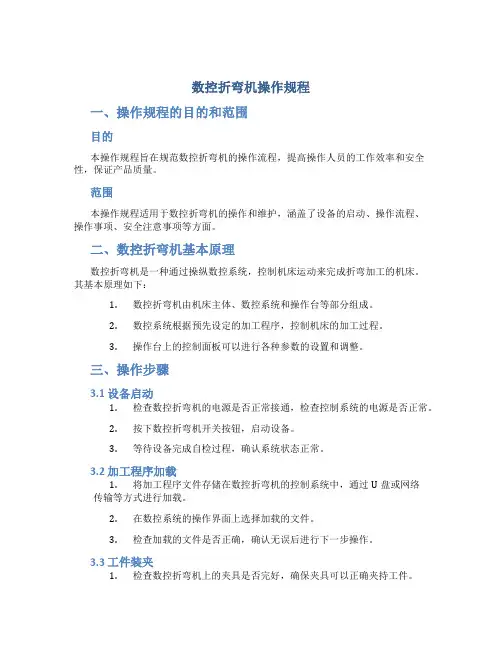 数控折弯机操作规程

一、操作规程的目的和范围

目的

本操作规程旨在规范数控折弯机的操作流程，提高操作人员的工作效率和安全性，保证产品质量。

范围

本操作规程适用于数控折弯机的操作和维护，涵盖了设备的启动、操作流程、操作事项、安全注意事项等方面。

二、数控折弯机基本原理

数控折弯机是一种通过操纵数控系统，控制机床运动来完成折弯加工的机床。其基本原理如下：

1. 数控折弯机由机床主体、数控系统和操作台等部分组成。
2. 数控系统根据预先设定的加工程序，控制机床的加工过程。
3. 操作台上的控制面板可以进行各种参数的设置和调整。

三、操作步骤

3.1 设备启动

1. 检查数控折弯机的电源是否正常接通，检查控制系统的电源是否正常。
2. 按下数控折弯机开关按钮，启动设备。
3. 等待设备完成自检过程，确认系统状态正常。

3.2 加工程序加载

1. 将加工程序文件存储在数控折弯机的控制系统中，通过 U 盘或网络传输等方式进行加载。
2. 在数控系统的操作界面上选择加载的文件。
3. 检查加载的文件是否正确，确认无误后进行下一步操作。

3.3 工件装夹

1. 检查数控折弯机上的夹具是否完好，确保夹具可以正确夹持工件。